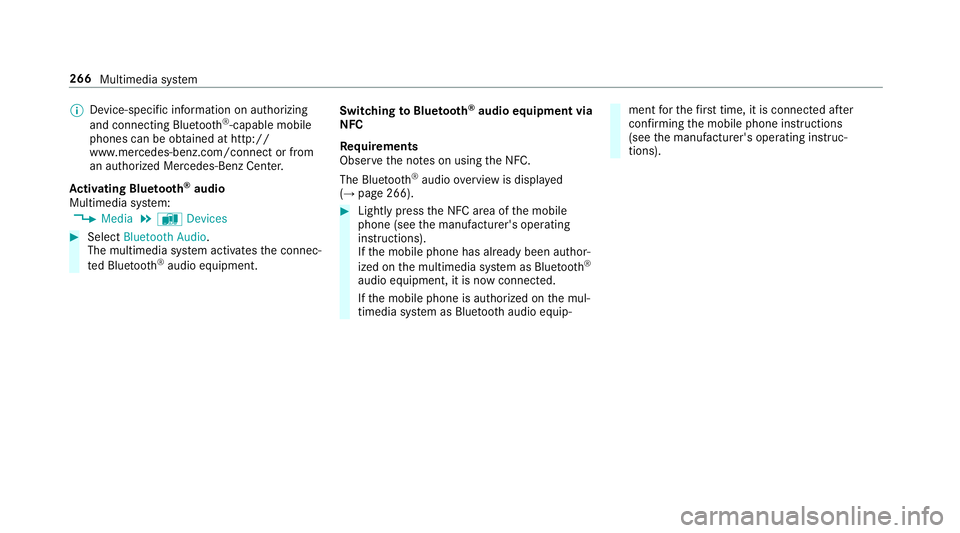 266 Multimedia system

Device-specific information on authorizing and connecting Bluetooth®-capable mobile phones can be obtained at http://www.mercedes-benz.com/connect or from an authorized Mercedes-Benz Center.

Activating Bluetooth® audio
Multimedia system:
Media Devices

Select Bluetooth Audio.
The multimedia system activates the connected Bluetooth® audio equipment.

Switching to Bluetooth® audio equipment via NFC

Requirements
Observe the notes on using the NFC.

The Bluetooth® audio overview is displayed (→ page 266).

Lightly press the NFC area of the mobile phone (see the manufacturer's operating instructions).
If the mobile phone has already been authorized on the multimedia system as Bluetooth® audio equipment, it is now connected.

If the mobile phone is authorized on the multimedia system as Bluetooth audio equipment for the first time, it is connected after confirming the mobile phone instructions (see the manufacturer's operating instructions).

carmanualsonline.info